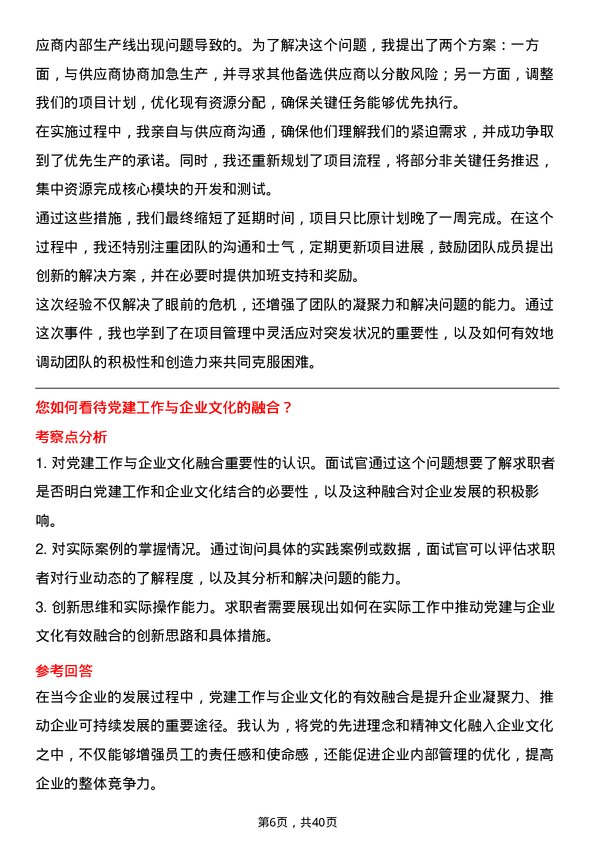 应商内部生产线出现问题导致的。为了解决这个问题，我提出了两个方案：一方面，与供应商协商加急生产，并寻求其他备选供应商以分散风险；另一方面，调整我们的项目计划，优化现有资源分配，确保关键任务能够优先执行。

在实施过程中，我亲自与供应商沟通，确保他们理解我们的紧迫需求，并成功争取到了优先生产的承诺。同时，我还重新规划了项目流程，将部分非关键任务推迟，集中资源完成核心模块的开发和测试。

通过这些措施，我们最终缩短了延期时间，项目只比原计划晚了一周完成。在这个过程中，我还特别注重团队的沟通和士气，定期更新项目进展，鼓励团队成员提出创新的解决方案，并在必要时提供加班支持和奖励。

这次经验不仅解决了眼前的危机，还增强了团队的凝聚力和解决问题的能力。通过这次事件，我也学到了在项目管理中灵活应对突发状况的重要性，以及如何有效地调动团队的积极性和创造力来共同克服困难。

您如何看待党建工作与企业文化的融合？

考察点分析

1. 对党建工作与企业文化融合重要性的认识。面试官通过这个问题想要了解求职者是否明白党建工作和企业文化结合的必要性，以及这种融合对企业发展的积极影响。

2. 对实际案例的掌握情况。通过询问具体的实践案例或数据，面试官可以评估求职者对行业动态的了解程度，以及其分析和解决问题的能力。

3. 创新思维和实际操作能力。求职者需要展现出如何在实际工作中推动党建与企业文化有效融合的创新思路和具体措施。

参考回答

在当今企业的发展过程中，党建工作与企业文化的有效融合是提升企业凝聚力、推动企业可持续发展的重要途径。我认为，将党的先进理念和精神文化融入企业文化之中，不仅能够增强员工的责任感和使命感，还能促进企业内部管理的优化，提高企业的整体竞争力。

第6页，共40页